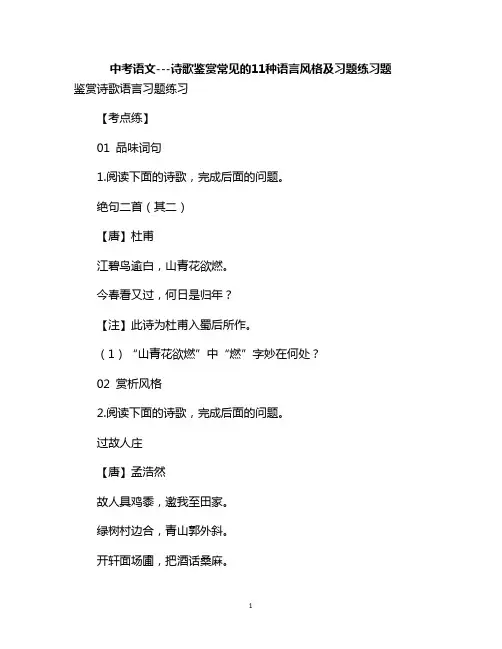 中考语文---诗歌鉴赏常见的11种语言风格及习题练习题

鉴赏诗歌语言习题练习

【考点练】

01 品味词句

1.阅读下面的诗歌，完成后面的问题。

绝句二首（其二）

【唐】杜甫

江碧鸟逾白，山青花欲燃。

今春看又过，何日是归年？

【注】此诗为杜甫入蜀后所作。

（1）“山青花欲燃”中“燃”字妙在何处？

02 赏析风格

2.阅读下面的诗歌，完成后面的问题。

过故人庄

【唐】孟浩然

故人具鸡黍，邀我至田家。

绿树村边合，青山郭外斜。

开轩面场圃，把酒话桑麻。

1